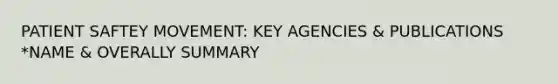 PATIENT SAFTEY MOVEMENT: KEY AGENCIES & PUBLICATIONS
*NAME & OVERALLY SUMMARY